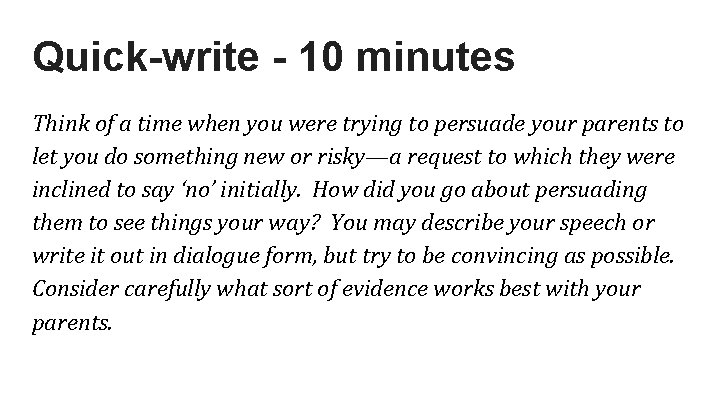 Quick-write - 10 minutes

Think of a time when you were trying to persuade your parents to let you do something new or risky—a request to which they were inclined to say ‘no’ initially. How did you go about persuading them to see things your way? You may describe your speech or write it out in dialogue form, but try to be convincing as possible. Consider carefully what sort of evidence works best with your parents.